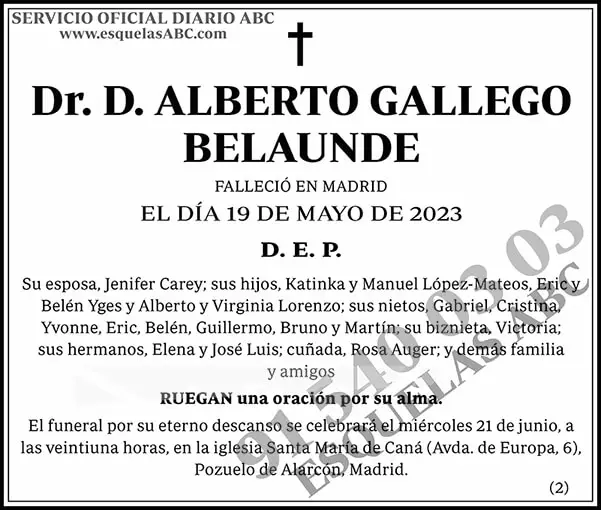 SERVICIO OFICIAL DIARIO ABC
www.esquelasABC.com

Dr. D. ALBERTO GALLEGO BELAUNDE

FALLECIÓ EN MADRID

EL DÍA 19 DE MAYO DE 2023

D. E. P.

Su esposa, Jenifer Carey; sus hijos, Katinka y Manuel López-Mateos, Eric y Belén Yges y Alberto y Virginia Lorenzo; sus nietos, Gabriel, Cristina, Yvonne, Eric, Belén, Guillermo, Bruno y Martín; su biznieta, Victoria; sus hermanos, Elena y José Luis; cuñada, Rosa Auger; y demás familia y amigos

RUEGAN una oración por su alma.

El funeral por su eterno descanso se celebrará el miércoles 21 de junio, a las veintiuna horas, en la iglesia Santa María de Caná (Avda. de Europa, 6), Pozuelo de Alarcón, Madrid.

(2)

91 540 03 03
ESQUELAS ABC